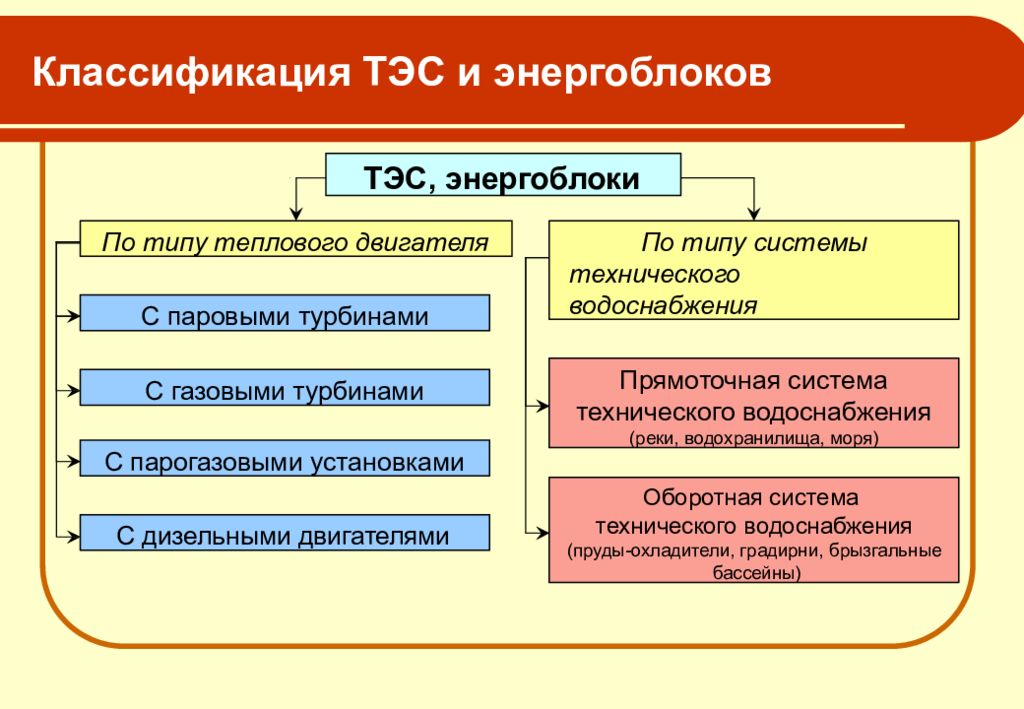 Классификация ТЭС и энергоблоков

ТЭС, энергоблоки

По типу теплового двигателя

С паровыми турбинами

С газовыми турбинами

С парогазовыми установками

С дизельными двигателями

По типу системы технического водоснабжения

Прямоточная система технического водоснабжения (реки, водохранилища, моря)

Оборотная система технического водоснабжения (пруды-охладители, градирни, брызгальные бассейны)